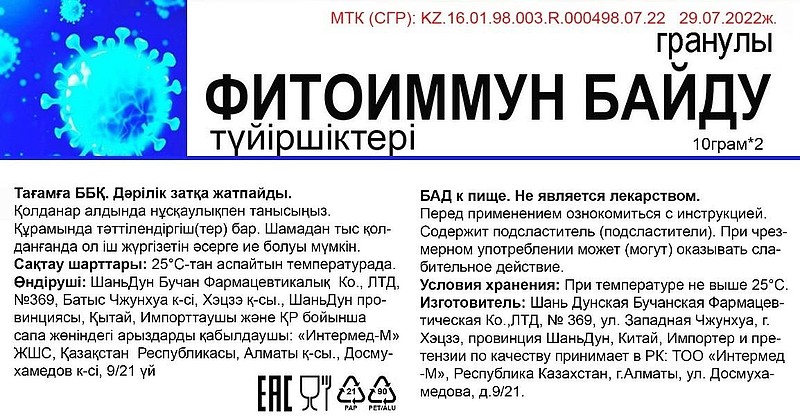 МТК (СГР): KZ.16.01.98.003.R.000498.07.22 29.07.2022ж.

гранулы

ФИТОИММУН БАЙДУ

түйіршіктері

10грам*2

Тағамға ББҚ. Дәрілік затқа жатпайды.
Қолданар алдында нұсқаулықпен танысыңыз. Құрамында тәттілендіргіш(тер) бар. Шамадан тыс қолданғанда ол іш жүргізетін әсерге ие болуы мүмкін.
Сақтау шарттары: 25°С-тан аспайтын температурада.
Өндіруші: ШаньДун Бучан Фармацевтикалық Ко., ЛТД, №369, Батыс Чжунхуа к-сі, Хэцзэ қ-сы., ШаньДун провинциясы, Қытай, Импорттаушы және ҚР бойынша сапа жөніндегі арыздарды қабылдаушы: «Интермед-М» ЖШС, Қазақстан Республикасы, Алматы қ-сы., Досмухамедов к-сі, 9/21 үй

EAC 21 PAP 90 PET/ALU

БАД к пище. Не является лекарством.
Перед применением ознокомиться с инструкцией. Содержит подсластитель (подсластители). При чрезмерном употреблении может (могут) оказывать слабительное действие.
Условия хранения: При температуре не выше 25°С.
Изготовитель: Шань Дунская Бучанская Фармацевтическая Ко.,ЛТД, № 369, ул. Западная Чжунхуа, г. Хэцзэ, провинция ШаньДун, Китай, Импортер и претензии по качеству принимает в РК: ТОО «Интермед -М», Республика Казахстан, г.Алматы, ул. Досмухамедова, д.9/21.